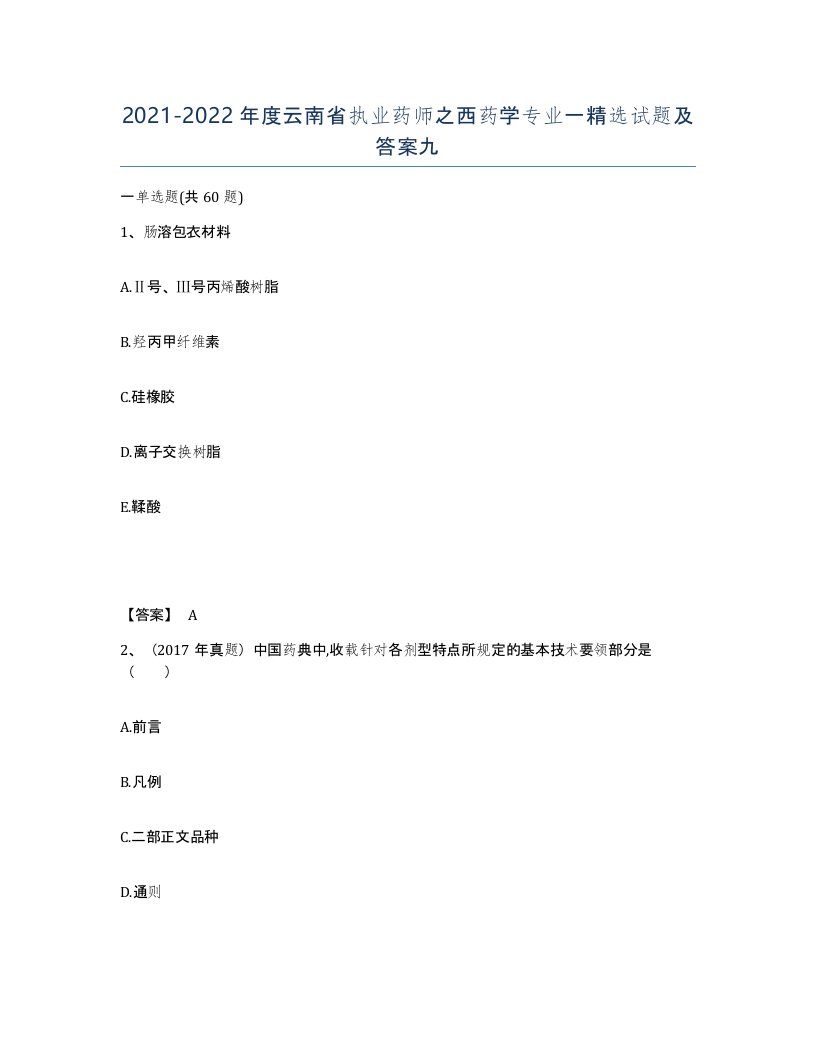 2021-2022年度云南省执业药师之西药学专业一精选试题及答案九

一单选题(共60题)

1、肠溶包衣材料

A.Ⅱ号、Ⅲ号丙烯酸树脂

B.羟丙甲纤维素

C.硅橡胶

D.离子交换树脂

E.鞣酸

【答案】 A

2、（2017年真题）中国药典中,收载针对各剂型特点所规定的基本技术要领部分是（　）

A.前言

B.凡例

C.二部正文品种

D.通则